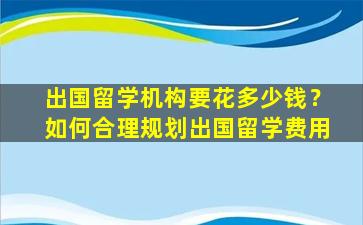 出国留学机构要花多少钱？
如何合理规划出国留学费用